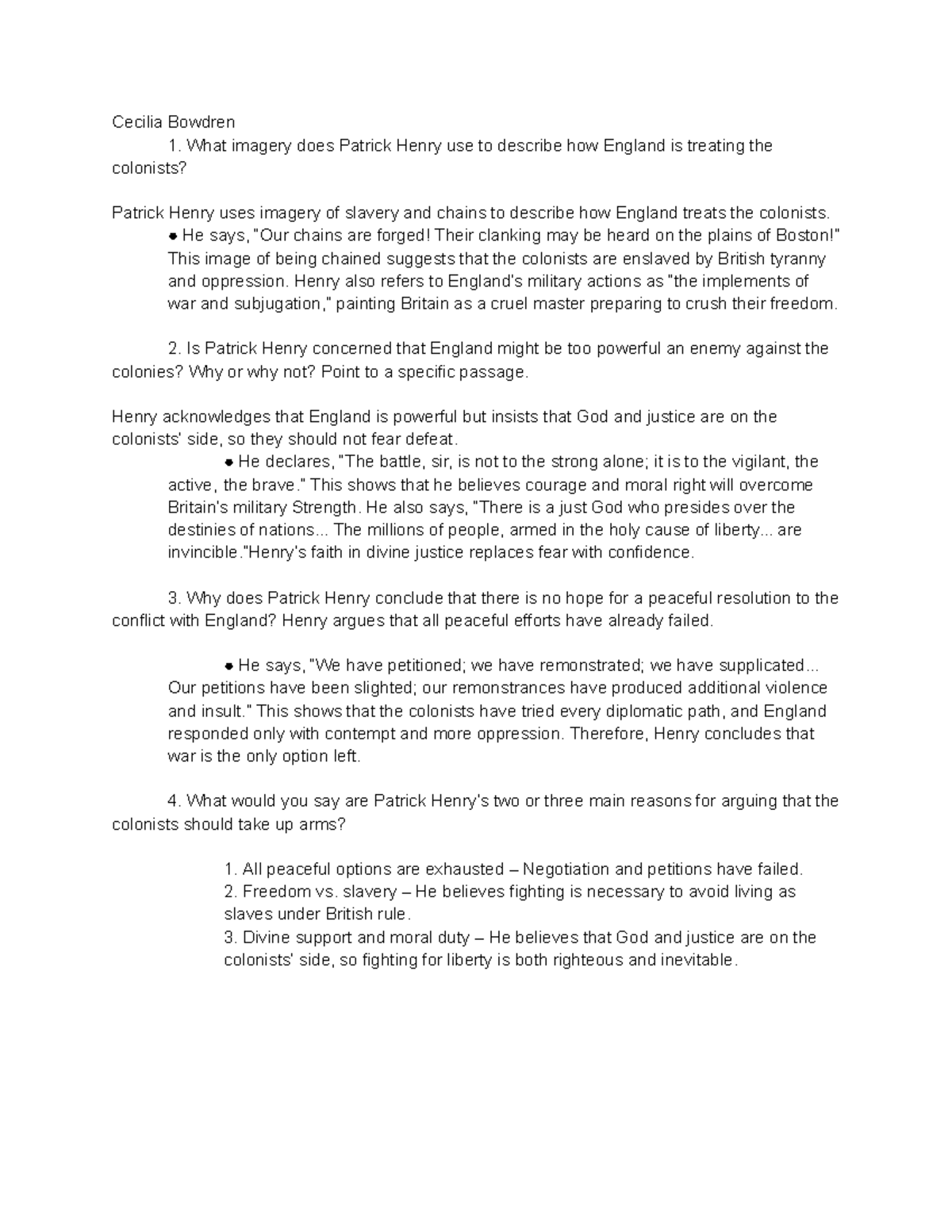 Cecilia Bowdren

1. What imagery does Patrick Henry use to describe how England is treating the colonists?

Patrick Henry uses imagery of slavery and chains to describe how England treats the colonists.

• He says, "Our chains are forged! Their clanking may be heard on the plains of Boston!" This image of being chained suggests that the colonists are enslaved by British tyranny and oppression. Henry also refers to England's military actions as "the implements of war and subjugation," painting Britain as a cruel master preparing to crush their freedom.

2. Is Patrick Henry concerned that England might be too powerful an enemy against the colonies? Why or why not? Point to a specific passage.

Henry acknowledges that England is powerful but insists that God and justice are on the colonists' side, so they should not fear defeat.

• He declares, "The battle, sir, is not to the strong alone; it is to the vigilant, the active, the brave." This shows that he believes courage and moral right will overcome Britain's military Strength. He also says, "There is a just God who presides over the destinies of nations... The millions of people, armed in the holy cause of liberty... are invincible."Henry's faith in divine justice replaces fear with confidence.

3. Why does Patrick Henry conclude that there is no hope for a peaceful resolution to the conflict with England? Henry argues that all peaceful efforts have already failed.

• He says, "We have petitioned; we have remonstrated; we have supplicated... Our petitions have been slighted; our remonstrances have produced additional violence and insult." This shows that the colonists have tried every diplomatic path, and England responded only with contempt and more oppression. Therefore, Henry concludes that war is the only option left.

4. What would you say are Patrick Henry's two or three main reasons for arguing that the colonists should take up arms?

1. All peaceful options are exhausted – Negotiation and petitions have failed.
2. Freedom vs. slavery – He believes fighting is necessary to avoid living as slaves under British rule.
3. Divine support and moral duty – He believes that God and justice are on the colonists' side, so fighting for liberty is both righteous and inevitable.